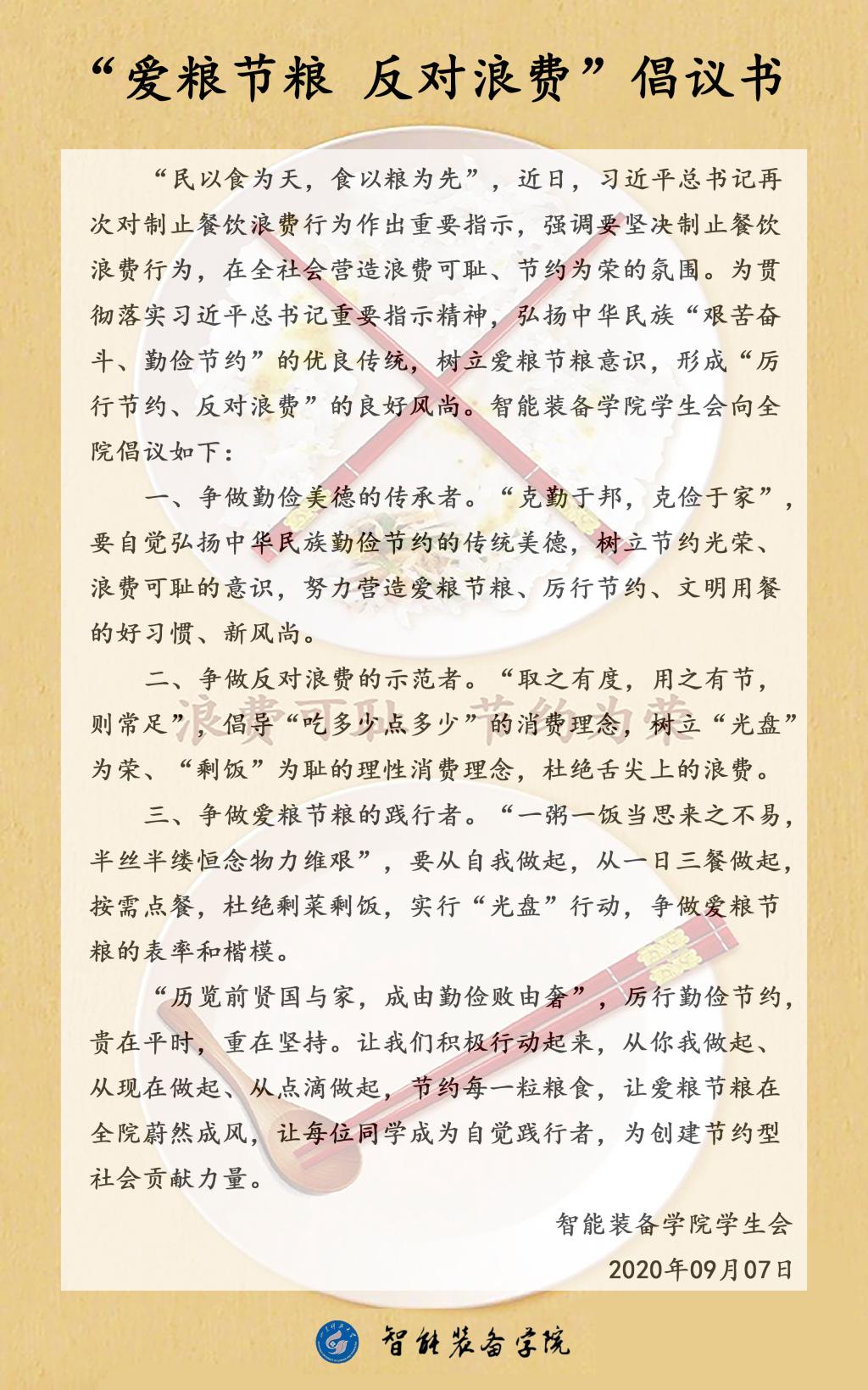 “爱粮节粮 反对浪费”倡议书

“民以食为天，食以粮为先”，近日，习近平总书记再次对制止餐饮浪费行为作出重要指示，强调要坚决制止餐饮浪费行为，在全社会营造浪费可耻、节约为荣的氛围。为贯彻落实习近平总书记重要指示精神，弘扬中华民族“艰苦奋斗、勤俭节约”的优良传统，树立爱粮节粮意识，形成“厉行节约、反对浪费”的良好风尚。智能装备学院学生会向全院倡议如下：

一、争做勤俭美德的传承者。“克勤于邦，克俭于家”，要自觉弘扬中华民族勤俭节约的传统美德，树立节约光荣、浪费可耻的意识，努力营造爱粮节粮、厉行节约、文明用餐的好习惯、新风尚。

二、争做反对浪费的示范者。“取之有度，用之有节，则常足”，倡导“吃多少点多少”的消费理念，树立“光盘”为荣、“剩饭”为耻的理性消费理念，杜绝舌尖上的浪费。

浪费可耻 节约为荣

三、争做爱粮节粮的践行者。“一粥一饭当思来之不易，半丝半缕恒念物力维艰”，要从自我做起，从一日三餐做起，按需点餐，杜绝剩菜剩饭，实行“光盘”行动，争做爱粮节粮的表率和楷模。

“历览前贤国与家，成由勤俭败由奢”，厉行勤俭节约，贵在平时，重在坚持。让我们积极行动起来，从你我做起、从现在做起、从点滴做起，节约每一粒粮食，让爱粮节粮在全院蔚然成风，让每位同学成为自觉践行者，为创建节约型社会贡献力量。

智能装备学院学生会
2020年09月07日

智能装备学院